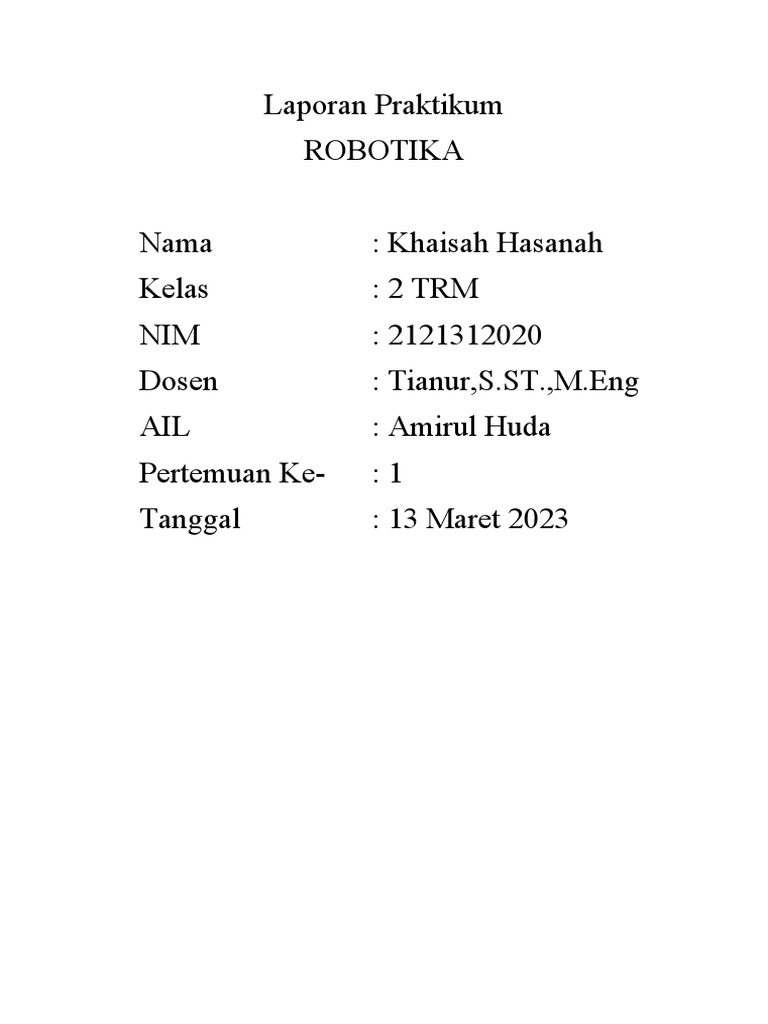 Laporan Praktikum
ROBOTIKA

Nama : Khaisah Hasanah
Kelas : 2 TRM
NIM : 2121312020
Dosen : Tianur,S.ST.,M.Eng
AIL : Amirul Huda
Pertemuan Ke- : 1
Tanggal : 13 Maret 2023